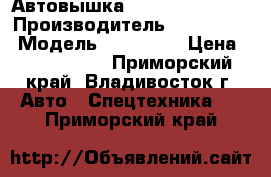 Автовышка
Производитель
Модель Цена
Приморский край Владивосток г
Авто Спецтехника
Приморский край

http://Объявлений.сайт